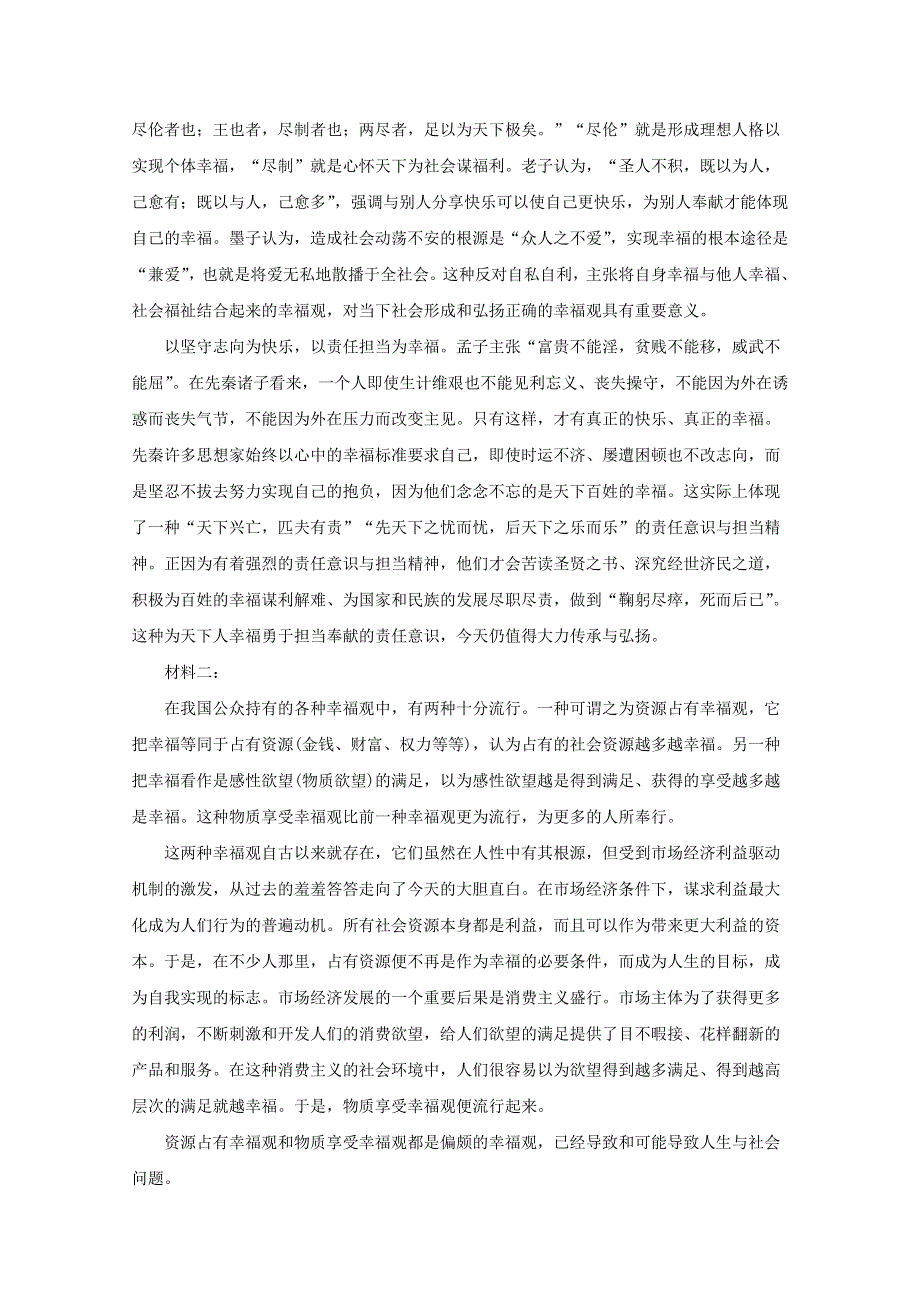 尽伦者也；王也者，尽制者也；两尽者，足以为天下极矣。”“尽伦”就是形成理想人格以实现个体幸福，“尽制”就是心怀天下为社会谋福利。老子认为，“圣人不积，既以为人，己愈有；既以与人，己愈多”，强调与别人分享快乐可以使自己更快乐，为别人奉献才能体现自己的幸福。墨子认为，造成社会动荡不安的根源是“众人之不爱”，实现幸福的根本途径是“兼爱”，也就是将爱无私地散播于全社会。这种反对自私自利，主张将自身幸福与他人幸福、社会福祉结合起来的幸福观，对当下社会形成和弘扬正确的幸福观具有重要意义。

以坚守志向为快乐，以责任担当为幸福。孟子主张“富贵不能淫，贫贱不能移，威武不能屈”。在先秦诸子看来，一个人即使生计维艰也不能见利忘义、丧失操守，不能因为外在诱惑而丧失气节，不能因为外在压力而改变主见。只有这样，才有真正的快乐、真正的幸福。先秦许多思想家始终以心中的幸福标准要求自己，即使时运不济、屡遭困顿也不改志向，而是坚忍不拔去努力实现自己的抱负，因为他们念念不忘的是天下百姓的幸福。这实际上体现了一种“天下兴亡，匹夫有责”“先天下之忧而忧，后天下之乐而乐”的责任意识与担当精神。正因为有着强烈的责任意识与担当精神，他们才会苦读圣贤之书、深究经世济民之道，积极为百姓的幸福谋利解难、为国家和民族的发展尽职尽责，做到“鞠躬尽瘁，死而后已”。这种为天下人幸福勇于担当奉献的责任意识，今天仍值得大力传承与弘扬。

材料二：

在我国公众持有的各种幸福观中，有两种十分流行。一种可谓之为资源占有幸福观，它把幸福等同于占有资源(金钱、财富、权力等等)，认为占有的社会资源越多越幸福。另一种把幸福看作是感性欲望(物质欲望)的满足，以为感性欲望越是得到满足、获得的享受越多越是幸福。这种物质享受幸福观比前一种幸福观更为流行，为更多的人所奉行。

这两种幸福观自古以来就存在，它们虽然在人性中有其根源，但受到市场经济利益驱动机制的激发，从过去的羞羞答答走向了今天的大胆直白。在市场经济条件下，谋求利益最大化成为人们行为的普遍动机。所有社会资源本身都是利益，而且可以作为带来更大利益的资本。于是，在不少人那里，占有资源便不再是作为幸福的必要条件，而成为人生的目标，成为自我实现的标志。市场经济发展的一个重要后果是消费主义盛行。市场主体为了获得更多的利润，不断刺激和开发人们的消费欲望，给人们欲望的满足提供了目不暇接、花样翻新的产品和服务。在这种消费主义的社会环境中，人们很容易以为欲望得到越多满足、得到越高层次的满足就越幸福。于是，物质享受幸福观便流行起来。

资源占有幸福观和物质享受幸福观都是偏颇的幸福观，已经导致和可能导致人生与社会问题。